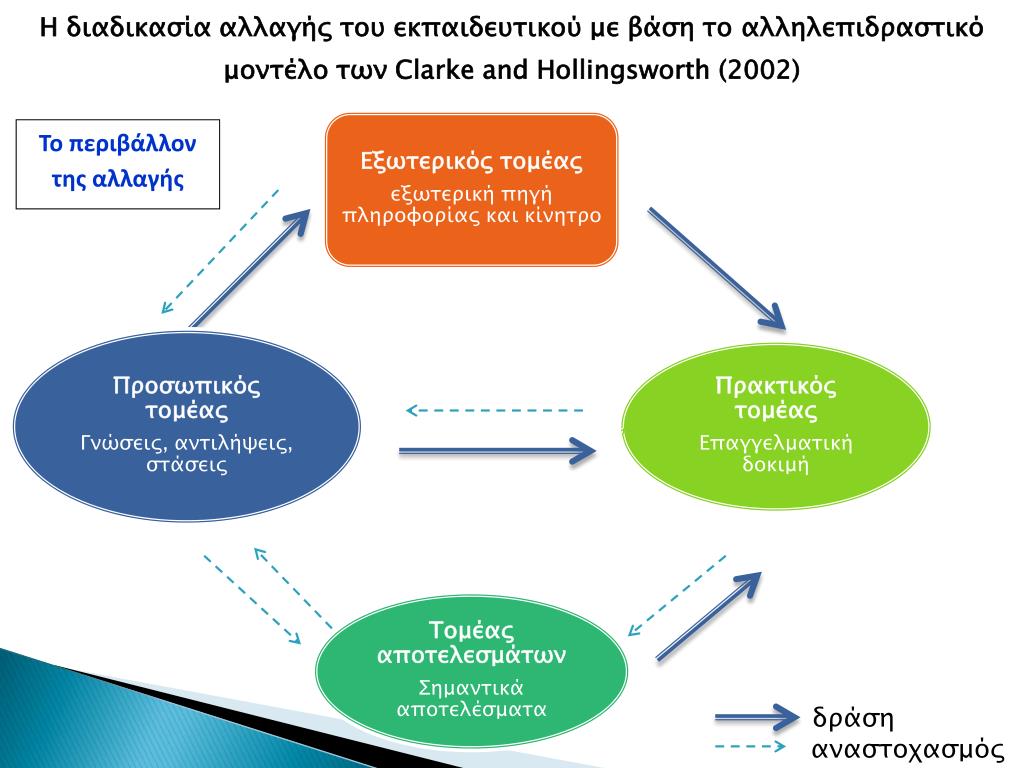 Η διαδικασία αλλαγής του εκπαιδευτικού με βάση το αλληλεπιδραστικό μοντέλο των Clarke and Hollingsworth (2002)

Το περιβάλλον της αλλαγής

Εξωτερικός τομέας
εξωτερική πηγή πληροφορίας και κίνητρο

Προσωπικός τομέας
Γνώσεις, αντιλήψεις, στάσεις

Πρακτικός τομέας
Επαγγελματική δοκιμή

Τομέας αποτελεσμάτων
Σημαντικά αποτελέσματα

δράση
αναστοχασμός